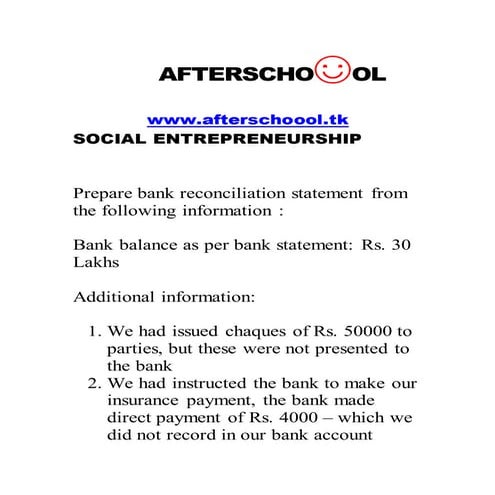 AFTERSCHOOOL

www.afterschoool.tk
SOCIAL ENTREPRENEURSHIP

Prepare bank reconciliation statement from the following information :

Bank balance as per bank statement: Rs. 30 Lakhs

Additional information:

1. We had issued chaques of Rs. 50000 to parties, but these were not presented to the bank
2. We had instructed the bank to make our insurance payment, the bank made direct payment of Rs. 4000 – which we did not record in our bank account